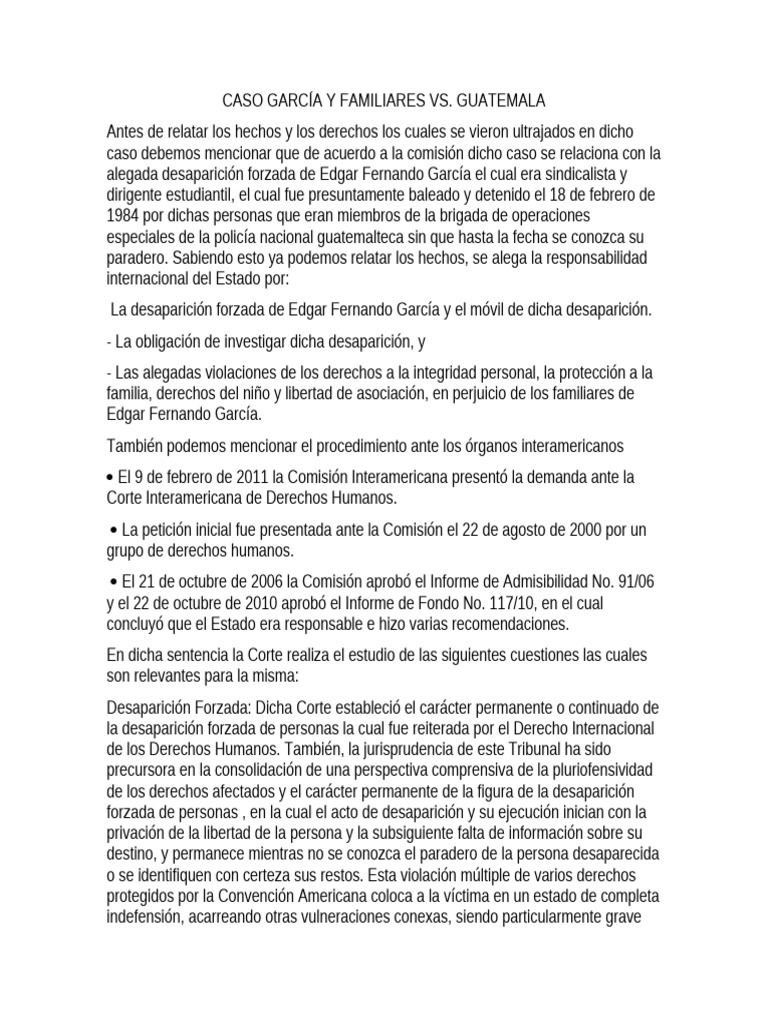 CASO GARCÍA Y FAMILIARES VS. GUATEMALA

Antes de relatar los hechos y los derechos los cuales se vieron ultrajados en dicho caso debemos mencionar que de acuerdo a la comisión dicho caso se relaciona con la alegada desaparición forzada de Edgar Fernando García el cual era sindicalista y dirigente estudiantil, el cual fue presuntamente baleado y detenido el 18 de febrero de 1984 por dichas personas que eran miembros de la brigada de operaciones especiales de la policía nacional guatemalteca sin que hasta la fecha se conozca su paradero. Sabiendo esto ya podemos relatar los hechos, se alega la responsabilidad internacional del Estado por:

La desaparición forzada de Edgar Fernando García y el móvil de dicha desaparición.

- La obligación de investigar dicha desaparición, y

- Las alegadas violaciones de los derechos a la integridad personal, la protección a la familia, derechos del niño y libertad de asociación, en perjuicio de los familiares de Edgar Fernando García.

También podemos mencionar el procedimiento ante los órganos interamericanos

• El 9 de febrero de 2011 la Comisión Interamericana presentó la demanda ante la Corte Interamericana de Derechos Humanos.

• La petición inicial fue presentada ante la Comisión el 22 de agosto de 2000 por un grupo de derechos humanos.

• El 21 de octubre de 2006 la Comisión aprobó el Informe de Admisibilidad No. 91/06 y el 22 de octubre de 2010 aprobó el Informe de Fondo No. 117/10, en el cual concluyó que el Estado era responsable e hizo varias recomendaciones.

En dicha sentencia la Corte realiza el estudio de las siguientes cuestiones las cuales son relevantes para la misma:

Desaparición Forzada: Dicha Corte estableció el carácter permanente o continuado de la desaparición forzada de personas la cual fue reiterada por el Derecho Internacional de los Derechos Humanos. También, la jurisprudencia de este Tribunal ha sido precursora en la consolidación de una perspectiva comprensiva de la pluriofensividad de los derechos afectados y el carácter permanente de la figura de la desaparición forzada de personas , en la cual el acto de desaparición y su ejecución inician con la privación de la libertad de la persona y la subsiguiente falta de información sobre su destino, y permanece mientras no se conozca el paradero de la persona desaparecida o se identifiquen con certeza sus restos. Esta violación múltiple de varios derechos protegidos por la Convención Americana coloca a la víctima en un estado de completa indefensión, acarreando otras vulneraciones conexas, siendo particularmente grave